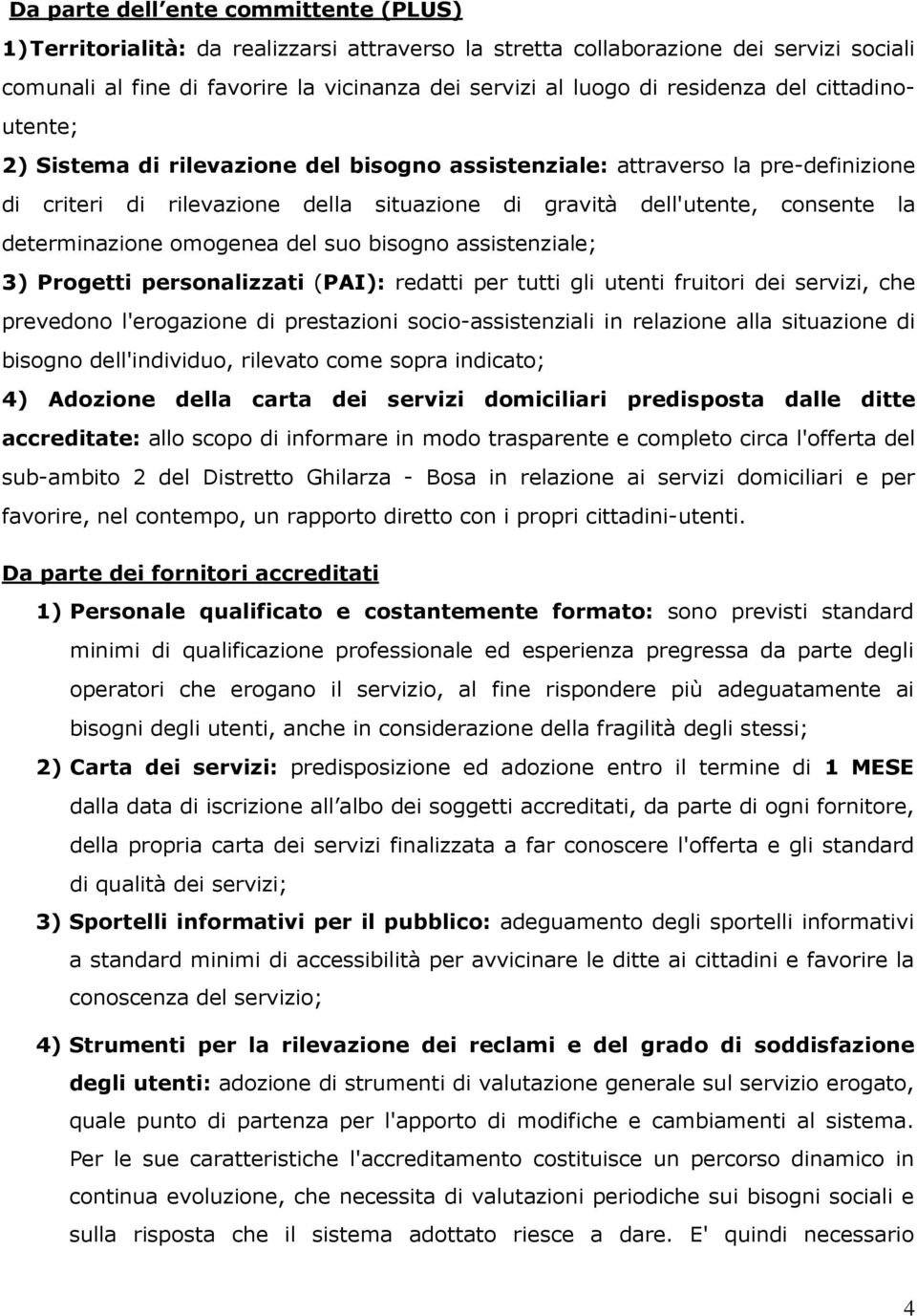 Da parte dell ente committente (PLUS)

1) Territorialità: da realizzarsi attraverso la stretta collaborazione dei servizi sociali comunali al fine di favorire la vicinanza dei servizi al luogo di residenza del cittadino-utente;

2) Sistema di rilevazione del bisogno assistenziale: attraverso la pre-definizione di criteri di rilevazione della situazione di gravità dell'utente, consente la determinazione omogenea del suo bisogno assistenziale;

3) Progetti personalizzati (PAI): redatti per tutti gli utenti fruitori dei servizi, che prevedono l'erogazione di prestazioni socio-assistenziali in relazione alla situazione di bisogno dell'individuo, rilevato come sopra indicato;

4) Adozione della carta dei servizi domiciliari predisposta dalle ditte accreditate: allo scopo di informare in modo trasparente e completo circa l'offerta del sub-ambito 2 del Distretto Ghilarza - Bosa in relazione ai servizi domiciliari e per favorire, nel contempo, un rapporto diretto con i propri cittadini-utenti.

Da parte dei fornitori accreditati

1) Personale qualificato e costantemente formato: sono previsti standard minimi di qualificazione professionale ed esperienza pregressa da parte degli operatori che erogano il servizio, al fine rispondere più adeguatamente ai bisogni degli utenti, anche in considerazione della fragilità degli stessi;

2) Carta dei servizi: predisposizione ed adozione entro il termine di 1 MESE dalla data di iscrizione all albo dei soggetti accreditati, da parte di ogni fornitore, della propria carta dei servizi finalizzata a far conoscere l'offerta e gli standard di qualità dei servizi;

3) Sportelli informativi per il pubblico: adeguamento degli sportelli informativi a standard minimi di accessibilità per avvicinare le ditte ai cittadini e favorire la conoscenza del servizio;

4) Strumenti per la rilevazione dei reclami e del grado di soddisfazione degli utenti: adozione di strumenti di valutazione generale sul servizio erogato, quale punto di partenza per l'apporto di modifiche e cambiamenti al sistema. Per le sue caratteristiche l'accreditamento costituisce un percorso dinamico in continua evoluzione, che necessita di valutazioni periodiche sui bisogni sociali e sulla risposta che il sistema adottato riesce a dare. E' quindi necessario

4